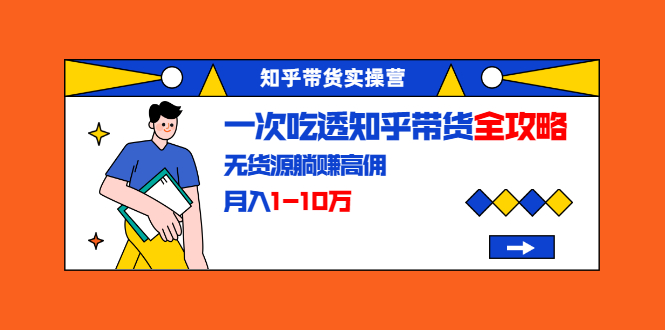 知乎带货实操营

一次吃透知乎带货全攻略

无货源躺赚高佣

月入1-10万